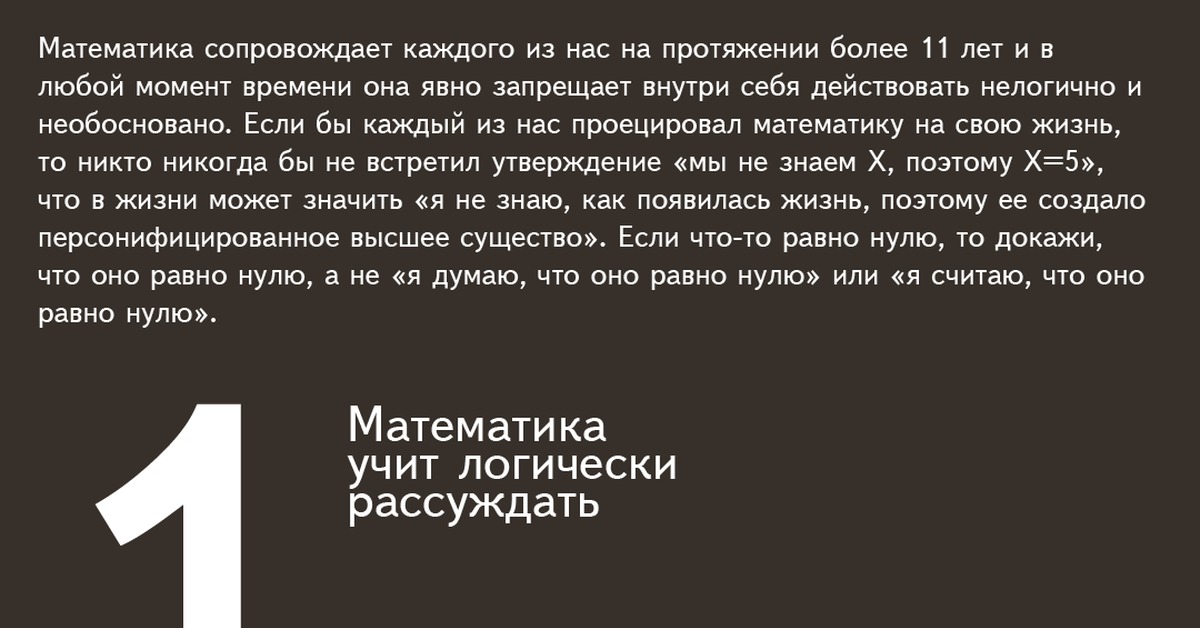 Математика сопровождает каждого из нас на протяжении более 11 лет и в любой момент времени она явно запрещает внутри себя действовать нелогично и необосновано. Если бы каждый из нас проецировал математику на свою жизнь, то никто никогда бы не встретил утверждение «мы не знаем X, поэтому X=5», что в жизни может значить «я не знаю, как появилась жизнь, поэтому ее создало персонифицированное высшее существо». Если что-то равно нулю, то докажи, что оно равно нулю, а не «я думаю, что оно равно нулю» или «я считаю, что оно равно нулю».

1

Математика учит логически рассуждать